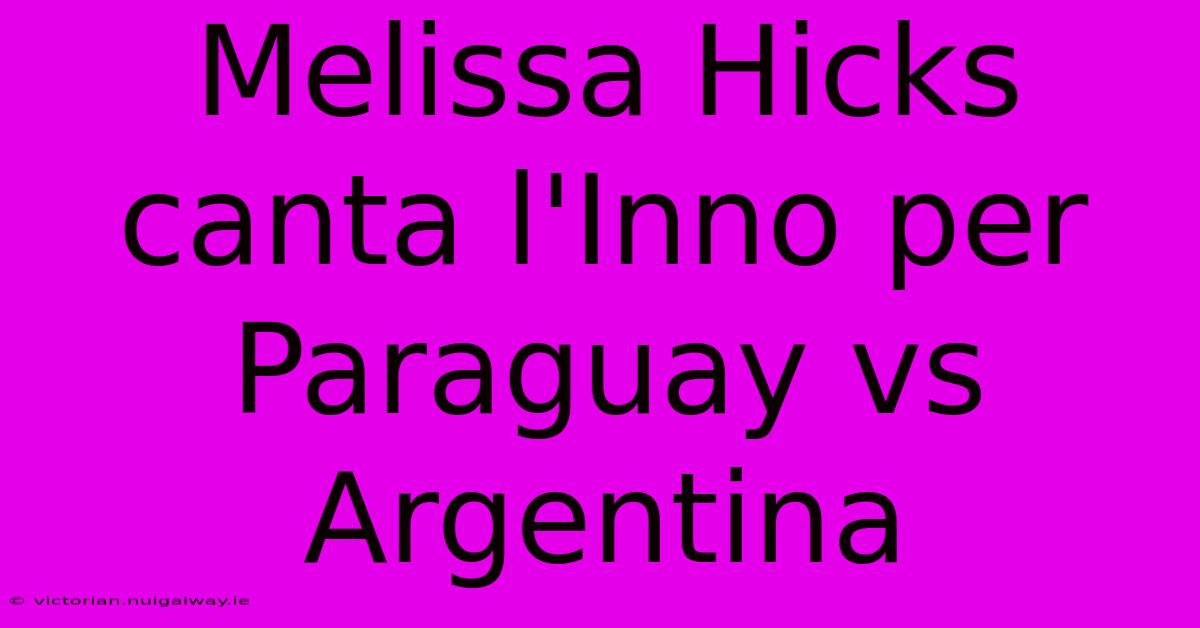 Melissa Hicks canta l'Inno per Paraguay vs Argentina

© victorian.nuigalway.ie